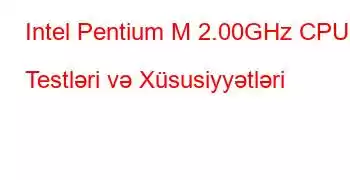 Intel Pentium M 2.00GHz CPU Testləri və Xüsusiyyətləri